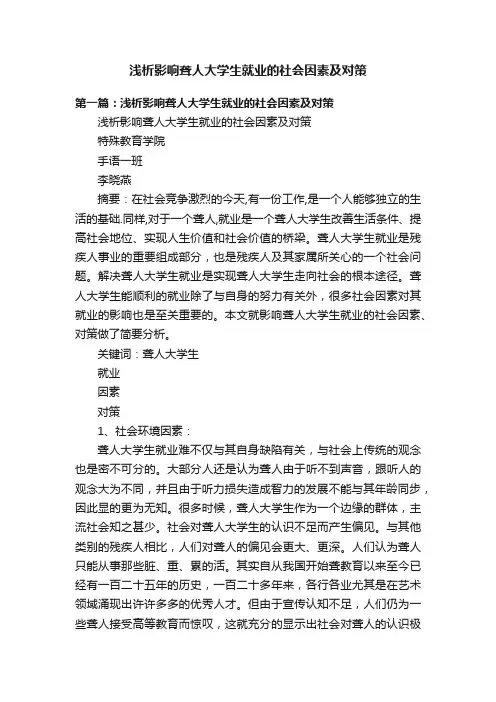 浅析影响聋人大学生就业的社会因素及对策

第一篇：浅析影响聋人大学生就业的社会因素及对策

浅析影响聋人大学生就业的社会因素及对策

特殊教育学院

手语一班

李晓燕

摘要：在社会竞争激烈的今天,有一份工作,是一个人能够独立的生活的基础.同样,对于一个聋人,就业是一个聋人大学生改善生活条件、提高社会地位、实现人生价值和社会价值的桥梁。聋人大学生就业是残疾人事业的重要组成部分，也是残疾人及其家属所关心的一个社会问题。解决聋人大学生就业是实现聋人大学生走向社会的根本途径。聋人大学生能顺利的就业除了与自身的努力有关外，很多社会因素对其就业的影响也是至关重要的。本文就影响聋人大学生就业的社会因素、对策做了简要分析。

关键词：聋人大学生

就业

因素

对策

1、社会环境因素：

聋人大学生就业难不仅与其自身缺陷有关，与社会上传统的观念也是密不可分的。大部分人还是认为聋人由于听不到声音，跟听人的观念大为不同，并且由于听力损失造成智力的发展不能与其年龄同步，因此显的更为无知。很多时候，聋人大学生作为一个边缘的群体，主流社会知之甚少。社会对聋人大学生的认识不足而产生偏见。与其他类别的残疾人相比，人们对聋人的偏见会更大、更深。人们认为聋人只能从事那些脏、重、累的活。其实自从我国开始聋教育以来至今已经有一百二十五年的历史，一百二十多年来，各行各业尤其是在艺术领域涌现出许许多多的优秀人才。但由于宣传认知不足，人们仍为一些聋人接受高等教育而惊叹，这就充分的显示出社会对聋人的认识极